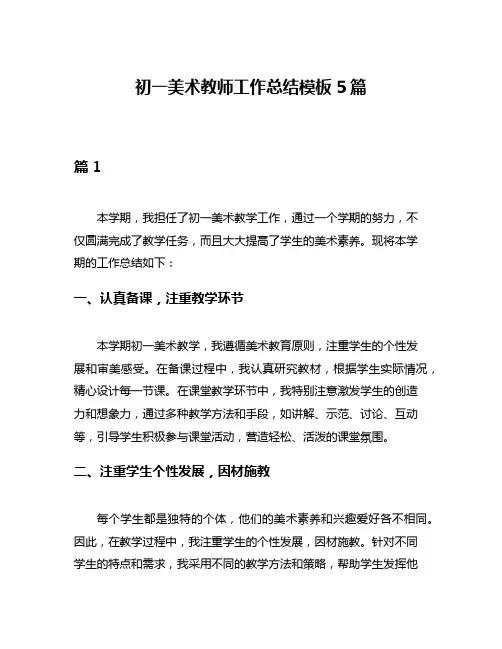 初一美术教师工作总结模板 5 篇

篇 1

本学期，我担任了初一美术教学工作，通过一个学期的努力，不仅圆满完成了教学任务，而且大大提高了学生的美术素养。现将本学期的工作总结如下：

一、认真备课，注重教学环节

本学期初一美术教学，我遵循美术教育原则，注重学生的个性发展和审美感受。在备课过程中，我认真研究教材，根据学生实际情况，精心设计每一节课。在课堂教学环节中，我特别注意激发学生的创造力和想象力，通过多种教学方法和手段，如讲解、示范、讨论、互动等，引导学生积极参与课堂活动，营造轻松、活泼的课堂氛围。

二、注重学生个性发展，因材施教

每个学生都是独特的个体，他们的美术素养和兴趣爱好各不相同。因此，在教学过程中，我注重学生的个性发展，因材施教。针对不同学生的特点和需求，我采用不同的教学方法和策略，帮助学生发挥他